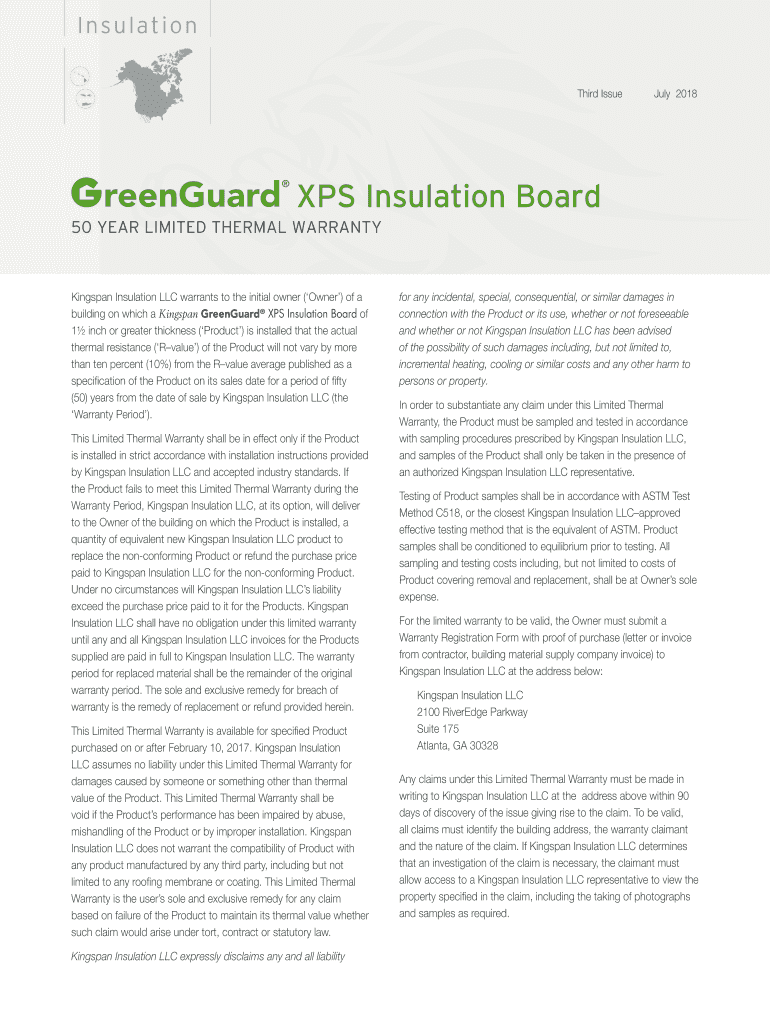 Insulation

Third Issue July 2018

GreenGuard® XPS Insulation Board

50 YEAR LIMITED THERMAL WARRANTY

Kingspan Insulation LLC warrants to the initial owner ('Owner') of a building on which a Kingspan GreenGuard® XPS Insulation Board of 1½ inch or greater thickness ('Product') is installed that the actual thermal resistance ('R–value') of the Product will not vary by more than ten percent (10%) from the R–value average published as a specification of the Product on its sales date for a period of fifty (50) years from the date of sale by Kingspan Insulation LLC (the 'Warranty Period').

This Limited Thermal Warranty shall be in effect only if the Product is installed in strict accordance with installation instructions provided by Kingspan Insulation LLC and accepted industry standards. If the Product fails to meet this Limited Thermal Warranty during the Warranty Period, Kingspan Insulation LLC, at its option, will deliver to the Owner of the building on which the Product is installed, a quantity of equivalent new Kingspan Insulation LLC product to replace the non-conforming Product or refund the purchase price paid to Kingspan Insulation LLC for the non-conforming Product. Under no circumstances will Kingspan Insulation LLC's liability exceed the purchase price paid to it for the Products. Kingspan Insulation LLC shall have no obligation under this limited warranty until any and all Kingspan Insulation LLC invoices for the Products supplied are paid in full to Kingspan Insulation LLC. The warranty period for replaced material shall be the remainder of the original warranty period. The sole and exclusive remedy for breach of warranty is the remedy of replacement or refund provided herein.

This Limited Thermal Warranty is available for specified Product purchased on or after February 10, 2017. Kingspan Insulation LLC assumes no liability under this Limited Thermal Warranty for damages caused by someone or something other than thermal value of the Product. This Limited Thermal Warranty shall be void if the Product's performance has been impaired by abuse, mishandling of the Product or by improper installation. Kingspan Insulation LLC does not warrant the compatibility of Product with any product manufactured by any third party, including but not limited to any roofing membrane or coating. This Limited Thermal Warranty is the user's sole and exclusive remedy for any claim based on failure of the Product to maintain its thermal value whether such claim would arise under tort, contract or statutory law.

Kingspan Insulation LLC expressly disclaims any and all liability for any incidental, special, consequential, or similar damages in connection with the Product or its use, whether or not foreseeable and whether or not Kingspan Insulation LLC has been advised of the possibility of such damages including, but not limited to, incremental heating, cooling or similar costs and any other harm to persons or property.

In order to substantiate any claim under this Limited Thermal Warranty, the Product must be sampled and tested in accordance with sampling procedures prescribed by Kingspan Insulation LLC, and samples of the Product shall only be taken in the presence of an authorized Kingspan Insulation LLC representative.

Testing of Product samples shall be in accordance with ASTM Test Method C518, or the closest Kingspan Insulation LLC–approved effective testing method that is the equivalent of ASTM. Product samples shall be conditioned to equilibrium prior to testing. All sampling and testing costs including, but not limited to costs of Product covering removal and replacement, shall be at Owner's sole expense.

For the limited warranty to be valid, the Owner must submit a Warranty Registration Form with proof of purchase (letter or invoice from contractor, building material supply company invoice) to Kingspan Insulation LLC at the address below:

Kingspan Insulation LLC
2100 RiverEdge Parkway
Suite 175
Atlanta, GA 30328

Any claims under this Limited Thermal Warranty must be made in writing to Kingspan Insulation LLC at the address above within 90 days of discovery of the issue giving rise to the claim. To be valid, all claims must identify the building address, the warranty claimant and the nature of the claim. If Kingspan Insulation LLC determines that an investigation of the claim is necessary, the claimant must allow access to a Kingspan Insulation LLC representative to view the property specified in the claim, including the taking of photographs and samples as required.